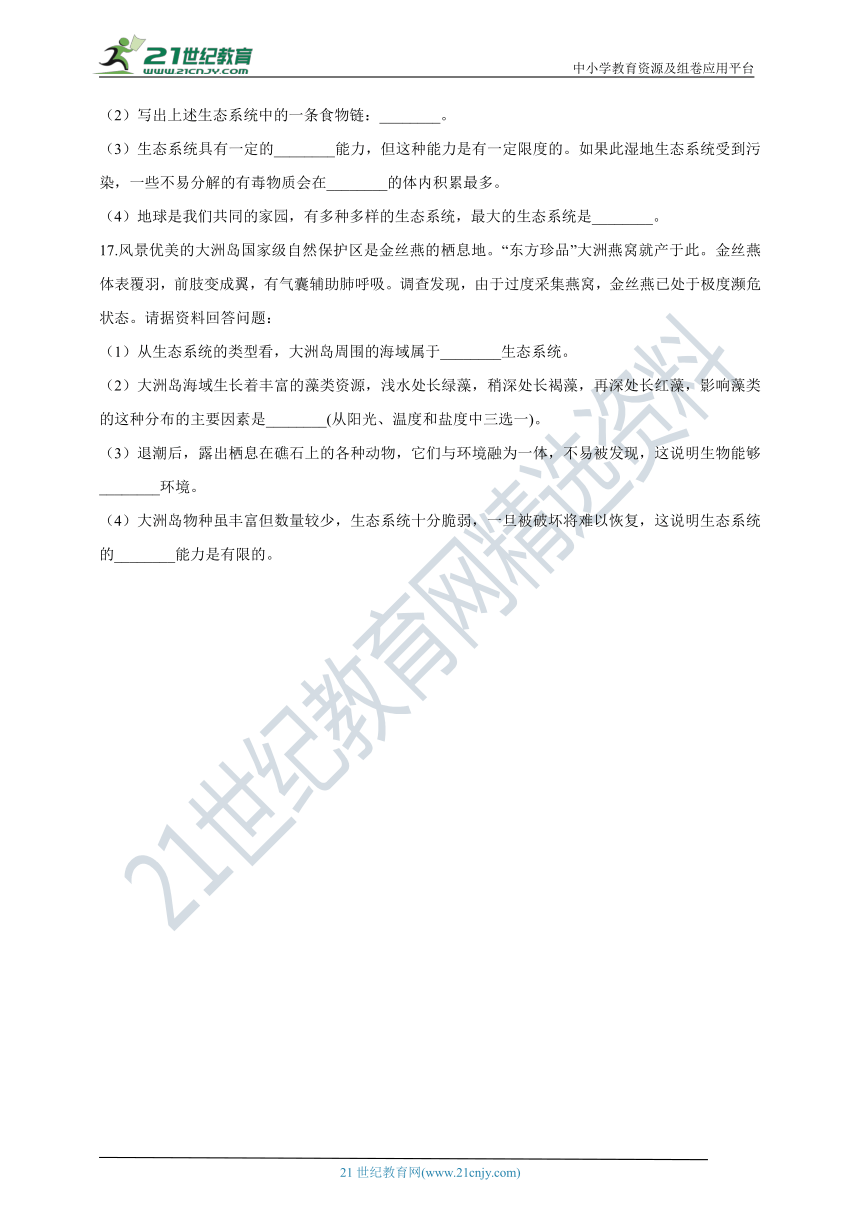 21世纪教育
www.21cnjy.com

中小学教育资源及组卷应用平台

（2）写出上述生态系统中的一条食物链：________。

（3）生态系统具有一定的________能力，但这种能力是有一定限度的。如果此湿地生态系统受到污染，一些不易分解的有毒物质会在________的体内积累最多。

（4）地球是我们共同的家园，有多种多样的生态系统，最大的生态系统是________。

17.风景优美的大洲岛国家级自然保护区是金丝燕的栖息地。“东方珍品”大洲燕窝就产于此。金丝燕体表覆羽，前肢变成翼，有气囊辅助肺呼吸。调查发现，由于过度采集燕窝，金丝燕已处于极度濒危状态。请据资料回答问题：

（1）从生态系统的类型看，大洲岛周围的海域属于________生态系统。

（2）大洲岛海域生长着丰富的藻类资源，浅水处长绿藻，稍深处长褐藻，再深处长红藻，影响藻类的这种分布的主要因素是________(从阳光、温度和盐度中三选一)。

（3）退潮后，露出栖息在礁石上的各种动物，它们与环境融为一体，不易被发现，这说明生物能够________环境。

（4）大洲岛物种虽丰富但数量较少，生态系统十分脆弱，一旦被破坏将难以恢复，这说明生态系统的________能力是有限的。

21世纪教育网精选资料

21 世纪教育网(www.21cnjy.com)